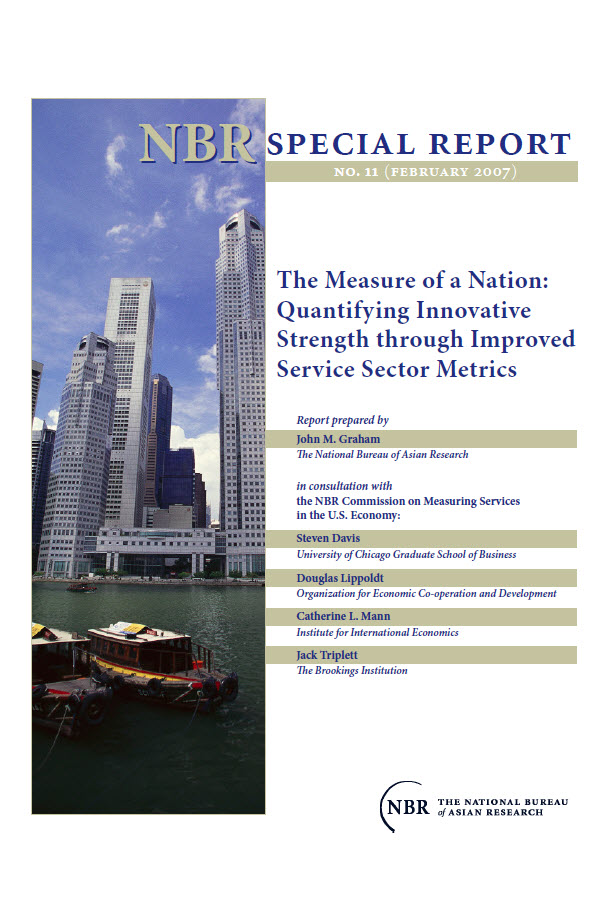 NBR SPECIAL REPORT

NO. 11 (FEBRUARY 2007)

The Measure of a Nation: Quantifying Innovative Strength through Improved Service Sector Metrics

Report prepared by

John M. Graham

The National Bureau of Asian Research

in consultation with

the NBR Commission on Measuring Services in the U.S. Economy:

Steven Davis

University of Chicago Graduate School of Business

Douglas Lippoldt

Organization for Economic Co-operation and Development

Catherine L. Mann

Institute for International Economics

Jack Triplett

The Brookings Institution

NBR THE NATIONAL BUREAU of ASIAN RESEARCH